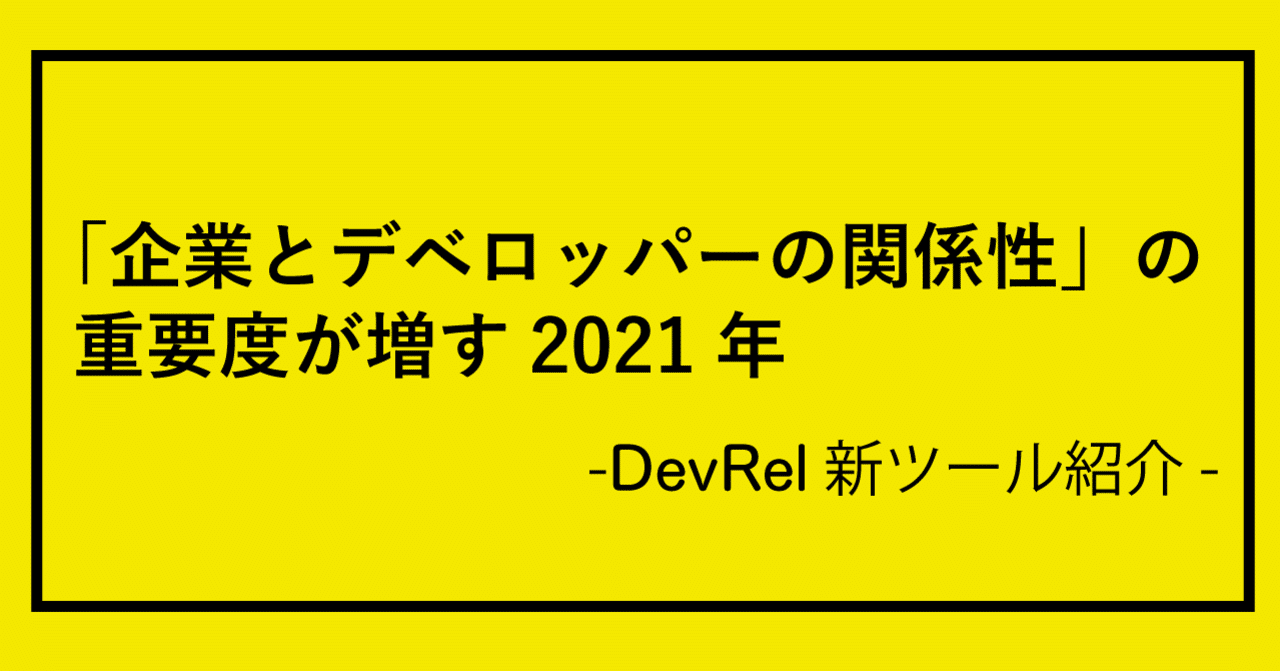 「企業とデベロッパーの関係性」の重要度が増す 2021 年

-DevRel 新ツール紹介 -